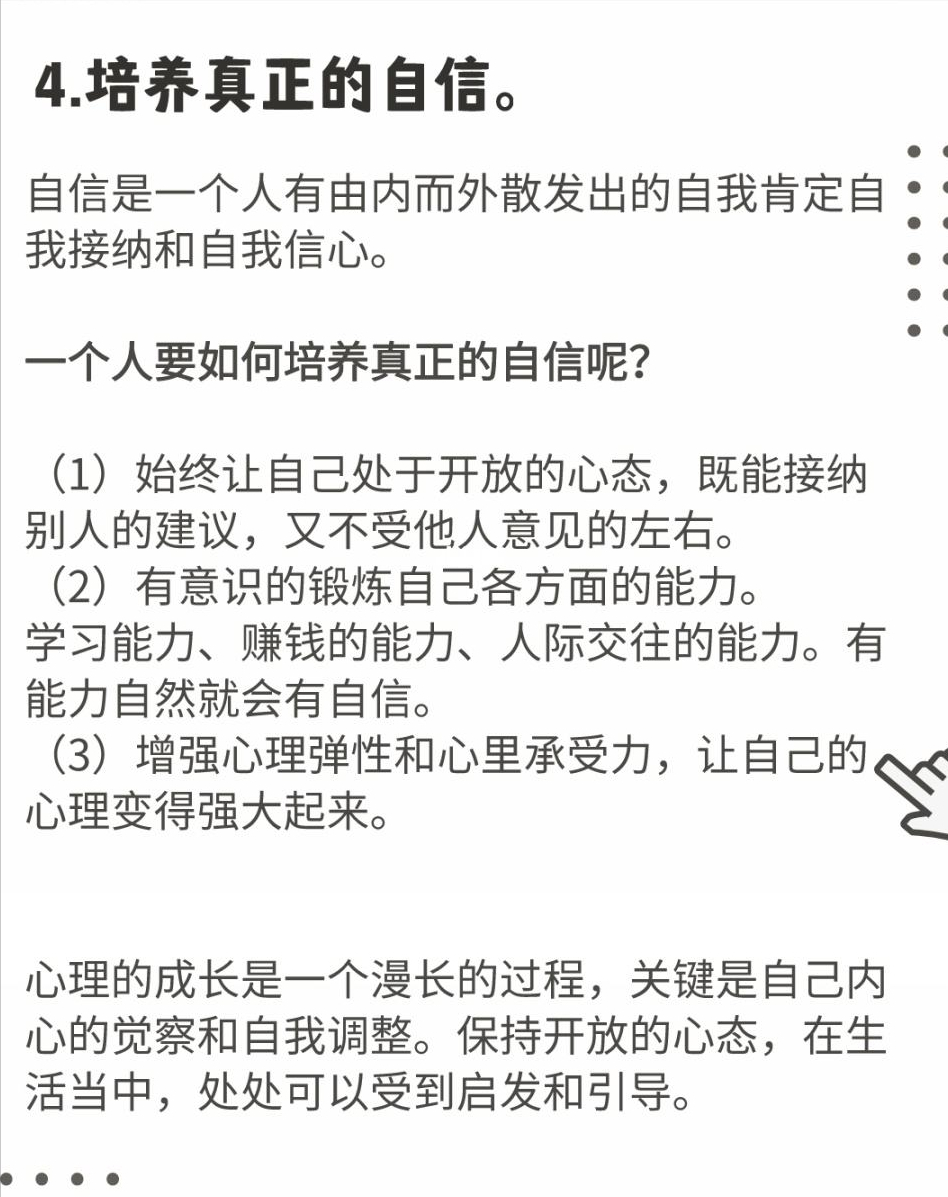 4.培养真正的自信。

自信是一个人有由内而外散发出的自我肯定自我接纳和自我信心。

一个人要如何培养真正的自信呢？

（1）始终让自己处于开放的心态，既能接纳别人的建议，又不受他人意见的左右。
（2）有意识的锻炼自己各方面的能力。
学习能力、赚钱的能力、人际交往的能力。有能力自然就会有自信。
（3）增强心理弹性和心里承受力，让自己的心理变得强大起来。

心理的成长是一个漫长的过程，关键是自己内心的觉察和自我调整。保持开放的心态，在生活当中，处处可以受到启发和引导。